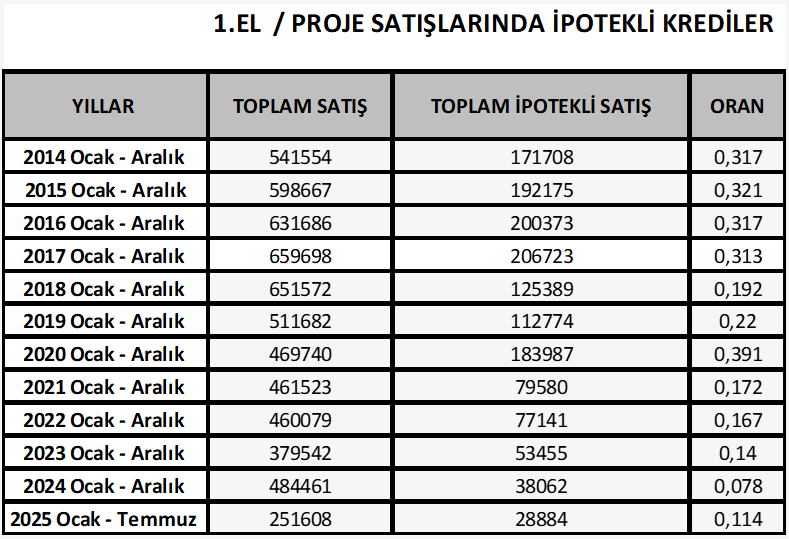 1.EL / PROJE SATIŞLARINDA İPOTEKLİ KREDİLER

| YILLAR | TOPLAM SATIŞ | TOPLAM İPOTEKLİ SATIŞ | ORAN |
|---|---|---|---|
| 2014 Ocak - Aralık | 541554 | 171708 | 0,317 |
| 2015 Ocak - Aralık | 598667 | 192175 | 0,321 |
| 2016 Ocak - Aralık | 631686 | 200373 | 0,317 |
| 2017 Ocak - Aralık | 659698 | 206723 | 0,313 |
| 2018 Ocak - Aralık | 651572 | 125389 | 0,192 |
| 2019 Ocak - Aralık | 511682 | 112774 | 0,22 |
| 2020 Ocak - Aralık | 469740 | 183987 | 0,391 |
| 2021 Ocak - Aralık | 461523 | 79580 | 0,172 |
| 2022 Ocak - Aralık | 460079 | 77141 | 0,167 |
| 2023 Ocak - Aralık | 379542 | 53455 | 0,14 |
| 2024 Ocak - Aralık | 484461 | 38062 | 0,078 |
| 2025 Ocak - Temmuz | 251608 | 28884 | 0,114 |